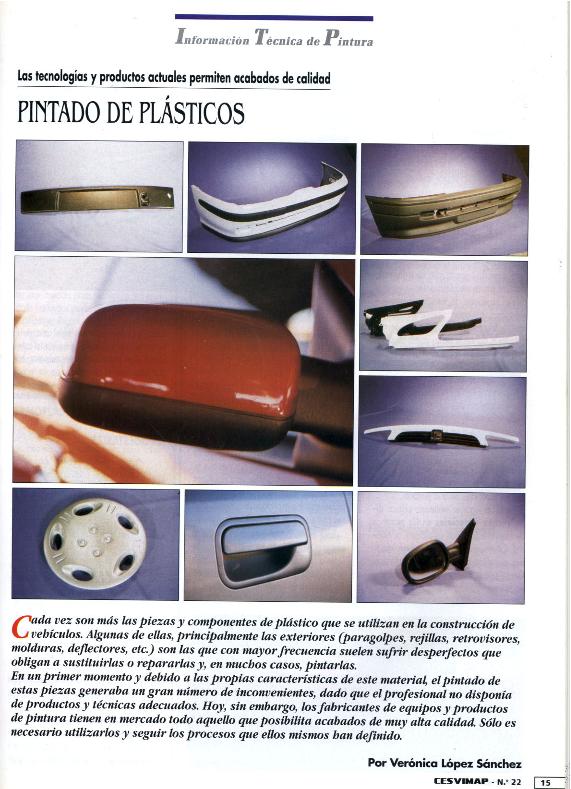 Información Técnica de Pintura

Las tecnologías y productos actuales permiten acabados de calidad

PINTADO DE PLÁSTICOS

Cada vez son más las piezas y componentes de plástico que se utilizan en la construcción de vehículos. Algunas de ellas, principalmente las exteriores (paragolpes, rejillas, retrovisores, molduras, deflectores, etc.) son las que con mayor frecuencia suelen sufrir desperfectos que obligan a sustituirlas o repararlas y, en muchos casos, pintarlas.
En un primer momento y debido a las propias características de este material, el pintado de estas piezas generaba un gran número de inconvenientes, dado que el profesional no disponía de productos y técnicas adecuados. Hoy, sin embargo, los fabricantes de equipos y productos de pintura tienen en mercado todo aquello que posibilita acabados de muy alta calidad. Sólo es necesario utilizarlos y seguir los procesos que ellos mismos han definido.

Por Verónica López Sánchez

CESVIMAP - N.º 22 15